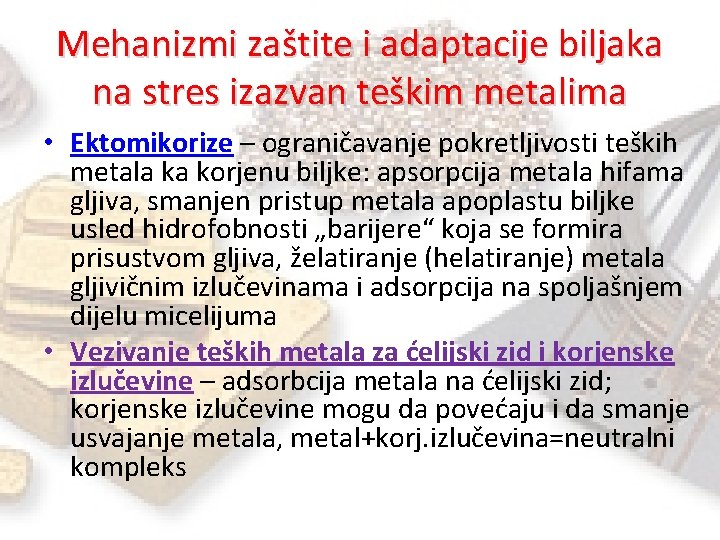 Mehanizmi zaštite i adaptacije biljaka na stres izazvan teškim metalima

• Ektomikorize – ograničavanje pokretljivosti teških metala ka korjenu biljke: apsorpcija metala hifama gljiva, smanjen pristup metala apoplastu biljke usled hidrofobnosti „barijere“ koja se formira prisustvom gljiva, želatiranje (helatiranje) metala gljivičnim izlučevinama i adsorpcija na spoljašnjem dijelu micelijuma

• Vezivanje teških metala za ćelijski zid i korjenske izlučevine – adsorbcija metala na ćelijski zid; korjenske izlučevine mogu da povećaju i da smanje usvajanje metala, metal+korj.izlučevina=neutralni kompleks